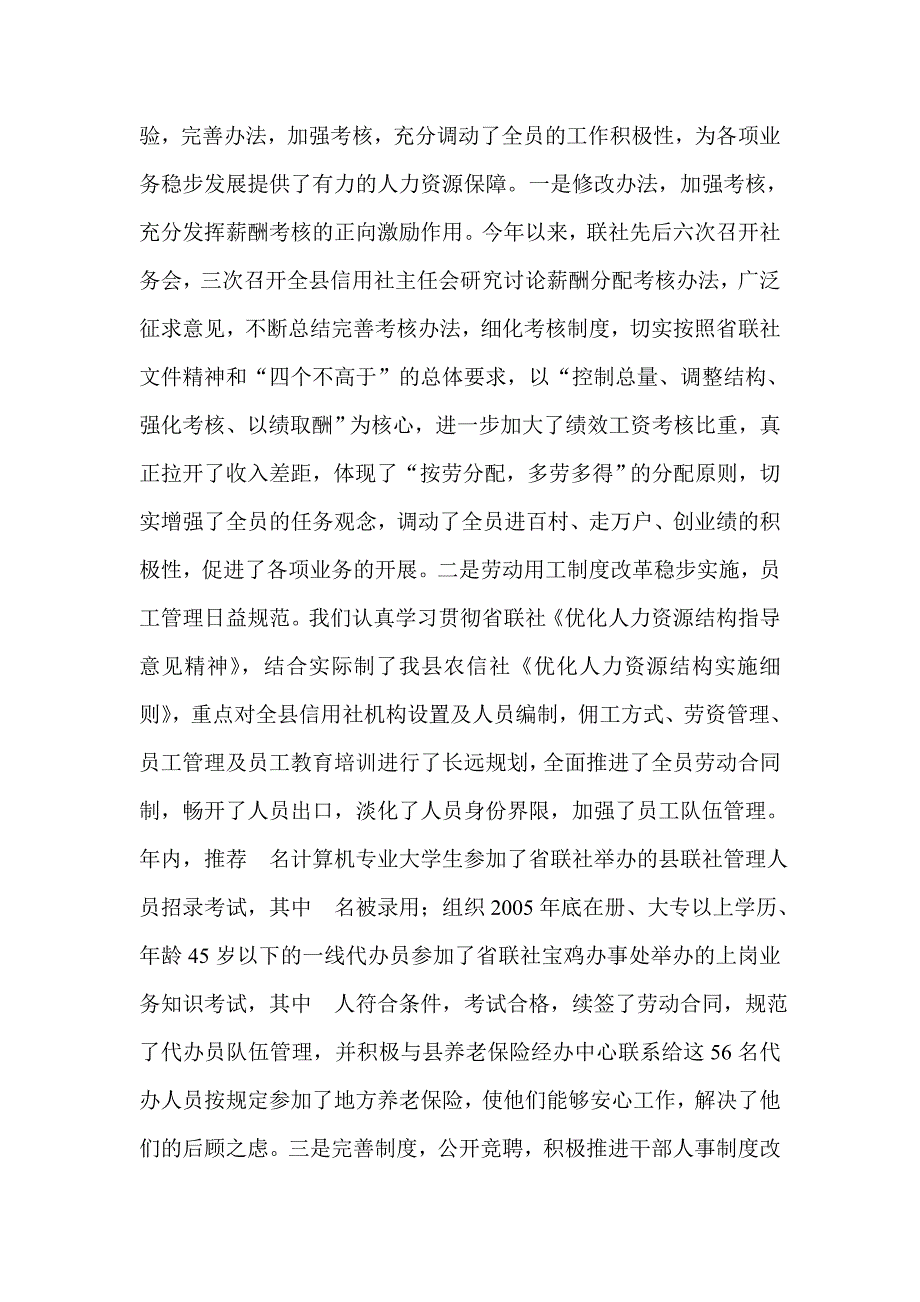 验，完善办法，加强考核，充分调动了全员的工作积极性，为各项业务稳步发展提供了有力的人力资源保障。一是修改办法，加强考核，充分发挥薪酬考核的正向激励作用。今年以来，联社先后六次召开社务会，三次召开全县信用社主任会研究讨论薪酬分配考核办法，广泛征求意见，不断总结完善考核办法，细化考核制度，切实按照省联社文件精神和“四个不高于”的总体要求，以“控制总量、调整结构、强化考核、以绩取酬”为核心，进一步加大了绩效工资考核比重，真正拉开了收入差距，体现了“按劳分配，多劳多得”的分配原则，切实增强了全员的任务观念，调动了全员进百村、走万户、创业绩的积极性，促进了各项业务的开展。二是劳动用工制度改革稳步实施，员工管理日益规范。我们认真学习贯彻省联社《优化人力资源结构指导意见精神》，结合实际制了我县农信社《优化人力资源结构实施细则》，重点对全县信用社机构设置及人员编制，佣工方式、劳资管理、员工管理及员工教育培训进行了长远规划，全面推进了全员劳动合同制，畅开了人员出口，淡化了人员身份界限，加强了员工队伍管理。年内，推荐 名计算机专业大学生参加了省联社举办的县联社管理人员招录考试，其中 名被录用；组织 2005 年底在册、大专以上学历、年龄 45 岁以下的一线代办员参加了省联社宝鸡办事处举办的上岗业务知识考试，其中 人符合条件，考试合格，续签了劳动合同，规范了代办员队伍管理，并积极与县养老保险经办中心联系给这 56 名代办人员按规定参加了地方养老保险，使他们能够安心工作，解决了他们的后顾之虑。三是完善制度，公开竞聘，积极推进干部人事制度改